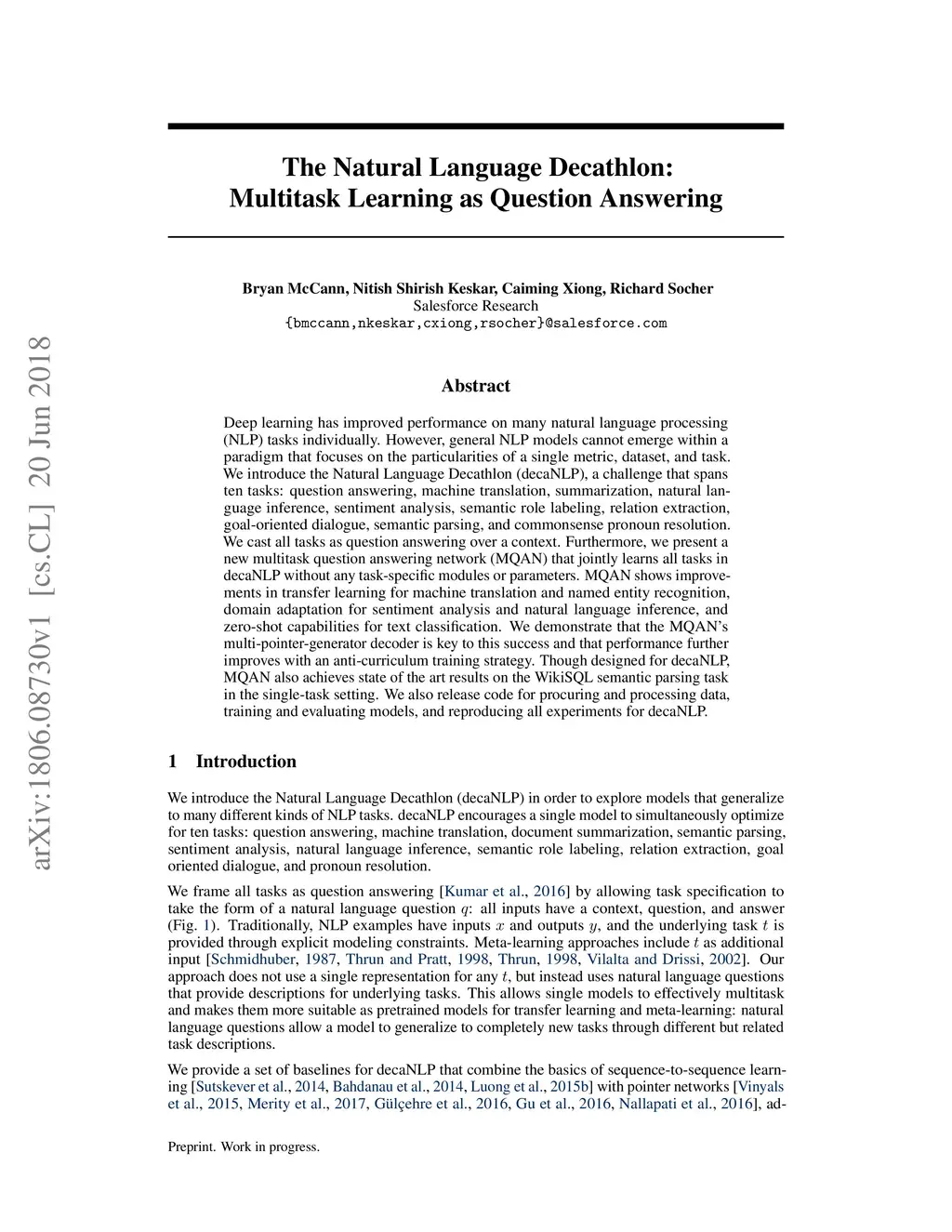 arXiv:1806.08730v1 [cs.CL] 20 Jun 2018

The Natural Language Decathlon: Multitask Learning as Question Answering

Bryan McCann, Nitish Shirish Keskar, Caiming Xiong, Richard Socher
Salesforce Research
{bmccann,nkeskar,cxiong,rsocher}@salesforce.com

Abstract

Deep learning has improved performance on many natural language processing (NLP) tasks individually. However, general NLP models cannot emerge within a paradigm that focuses on the particularities of a single metric, dataset, and task. We introduce the Natural Language Decathlon (decaNLP), a challenge that spans ten tasks: question answering, machine translation, summarization, natural language inference, sentiment analysis, semantic role labeling, relation extraction, goal-oriented dialogue, semantic parsing, and commonsense pronoun resolution. We cast all tasks as question answering over a context. Furthermore, we present a new multitask question answering network (MQAN) that jointly learns all tasks in decaNLP without any task-specific modules or parameters. MQAN shows improvements in transfer learning for machine translation and named entity recognition, domain adaptation for sentiment analysis and natural language inference, and zero-shot capabilities for text classification. We demonstrate that the MQAN's multi-pointer-generator decoder is key to this success and that performance further improves with an anti-curriculum training strategy. Though designed for decaNLP, MQAN also achieves state of the art results on the WikiSQL semantic parsing task in the single-task setting. We also release code for procuring and processing data, training and evaluating models, and reproducing all experiments for decaNLP.

1 Introduction

We introduce the Natural Language Decathlon (decaNLP) in order to explore models that generalize to many different kinds of NLP tasks. decaNLP encourages a single model to simultaneously optimize for ten tasks: question answering, machine translation, document summarization, semantic parsing, sentiment analysis, natural language inference, semantic role labeling, relation extraction, goal oriented dialogue, and pronoun resolution.

We frame all tasks as question answering [Kumar et al., 2016] by allowing task specification to take the form of a natural language question $q$: all inputs have a context, question, and answer (Fig. 1). Traditionally, NLP examples have inputs $x$ and outputs $y$, and the underlying task $t$ is provided through explicit modeling constraints. Meta-learning approaches include $t$ as additional input [Schmidhuber, 1987, Thrun and Pratt, 1998, Thrun, 1998, Vilalta and Drissi, 2002]. Our approach does not use a single representation for any $t$, but instead uses natural language questions that provide descriptions for underlying tasks. This allows single models to effectively multitask and makes them more suitable as pretrained models for transfer learning and meta-learning: natural language questions allow a model to generalize to completely new tasks through different but related task descriptions.

We provide a set of baselines for decaNLP that combine the basics of sequence-to-sequence learning [Sutskever et al., 2014, Bahdanau et al., 2014, Luong et al., 2015b] with pointer networks [Vinyals et al., 2015, Merity et al., 2017, Gülçehre et al., 2016, Gu et al., 2016, Nallapati et al., 2016], ad-

Preprint. Work in progress.